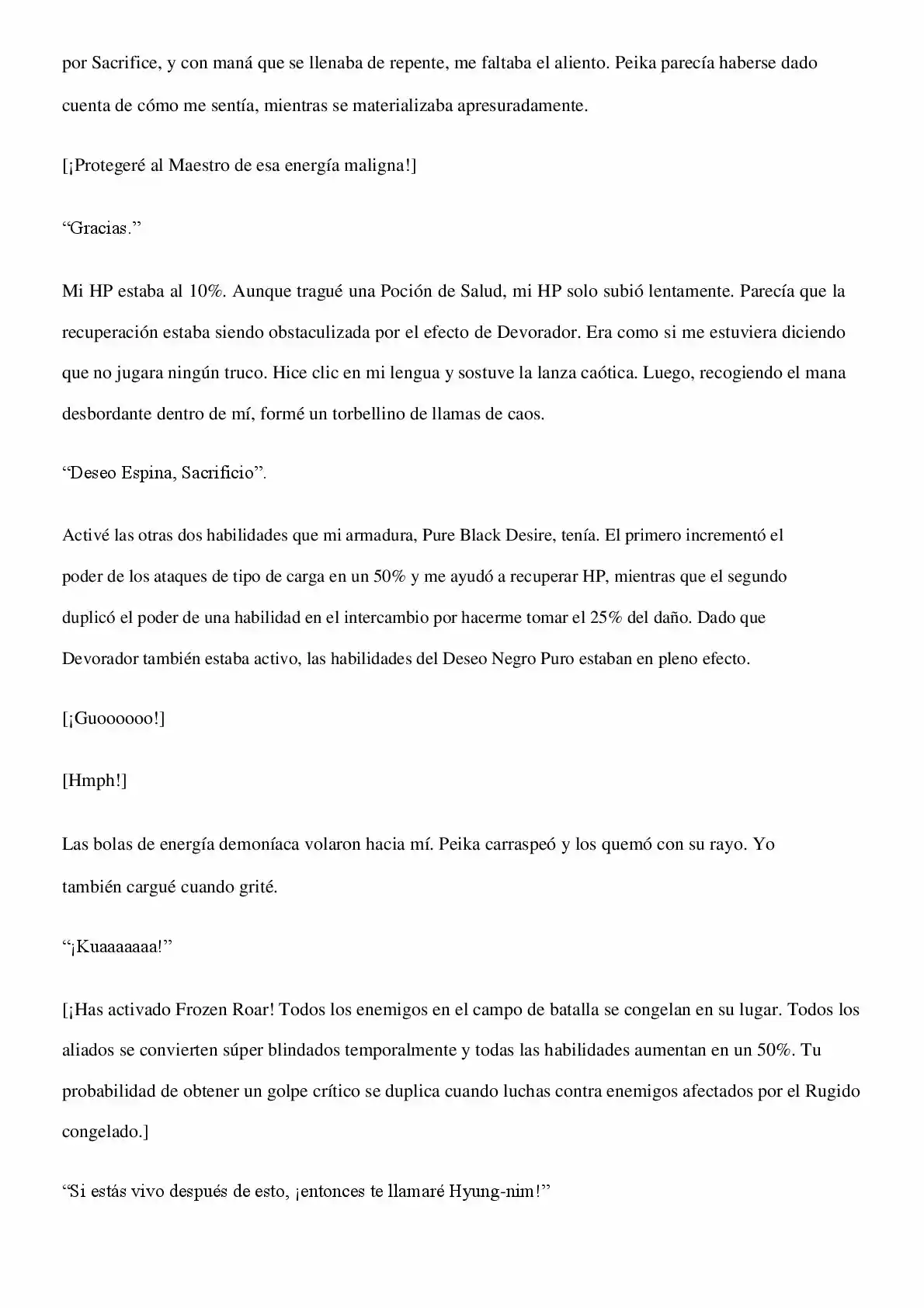 por Sacrifice, y con maná que se llenaba de repente, me faltaba el aliento. Peika parecía haberse dado cuenta de cómo me sentía, mientras se materializaba apresuradamente.

[¡Protegeré al Maestro de esa energía maligna!]

“Gracias.”

Mi HP estaba al 10%. Aunque tragué una Poción de Salud, mi HP solo subió lentamente. Parecía que la recuperación estaba siendo obstaculizada por el efecto de Devorador. Era como si me estuviera diciendo que no jugara ningún truco. Hice clic en mi lengua y sostuve la lanza caótica. Luego, recogiendo el mana desbordante dentro de mí, formé un torbellino de llamas de caos.

“Deseo Espina, Sacrificio”.

Activé las otras dos habilidades que mi armadura, Pure Black Desire, tenía. El primero incrementó el poder de los ataques de tipo de carga en un 50% y me ayudó a recuperar HP, mientras que el segundo duplicó el poder de una habilidad en el intercambio por hacerme tomar el 25% del daño. Dado que Devorador también estaba activo, las habilidades del Deseo Negro Puro estaban en pleno efecto.

[¡Guoooooo!]

[Hmph!]

Las bolas de energía demoníaca volaron hacia mí. Peika carraspeó y los quemó con su rayo. Yo también cargué cuando grité.

“¡Kuaaaaaaa!”

[¡Has activado Frozen Roar! Todos los enemigos en el campo de batalla se congelan en su lugar. Todos los aliados se convierten súper blindados temporalmente y todas las habilidades aumentan en un 50%. Tu probabilidad de obtener un golpe crítico se duplica cuando luchas contra enemigos afectados por el Rugido congelado.]

“Si estás vivo después de esto, ¡entonces te llamaré Hyung-nim!”